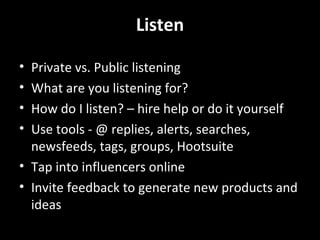 Listen

• Private vs. Public listening
• What are you listening for?
• How do I listen? – hire help or do it yourself
• Use tools - @ replies, alerts, searches, newsfeeds, tags, groups, Hootsuite
• Tap into influencers online
• Invite feedback to generate new products and ideas